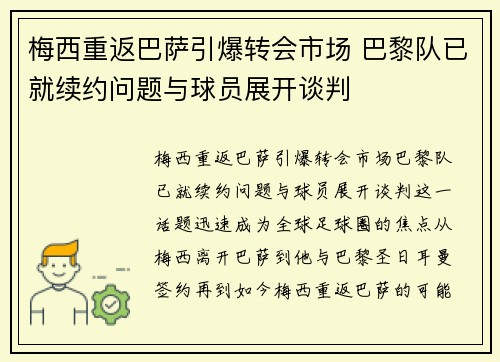 梅西重返巴萨引爆转会市场 巴黎队已就续约问题与球员展开谈判

梅西重返巴萨引爆转会市场巴黎队已就续约问题与球员展开谈判这一话题迅速成为全球足球圈的焦点从梅西离开巴萨到他与巴黎圣日耳曼签约再到如今梅西重返巴萨的可能